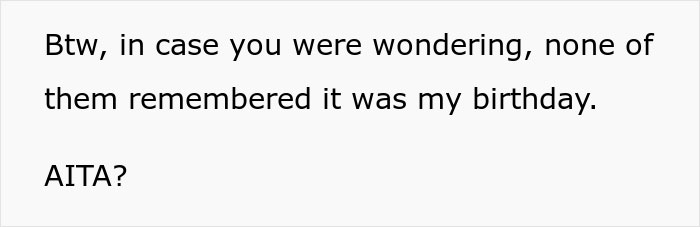 Btw, in case you were wondering, none of them remembered it was my birthday.

AITA?